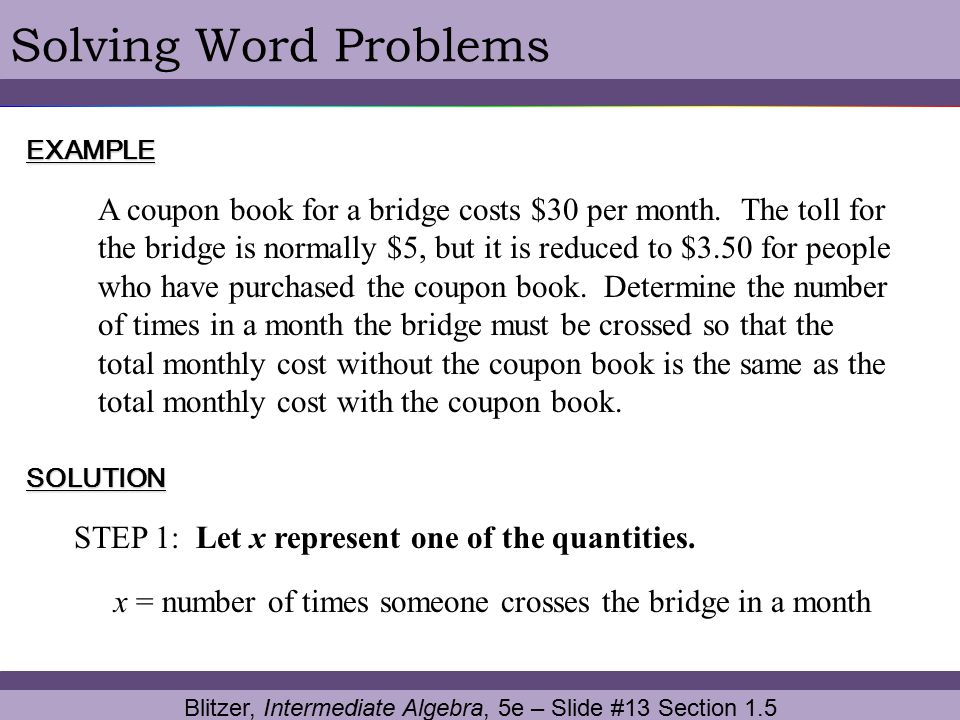 Solving Word Problems

EXAMPLE

A coupon book for a bridge costs \$30 per month. The toll for the bridge is normally \$5, but it is reduced to \$3.50 for people who have purchased the coupon book. Determine the number of times in a month the bridge must be crossed so that the total monthly cost without the coupon book is the same as the total monthly cost with the coupon book.

SOLUTION

STEP 1: Let $x$ represent one of the quantities.

$x$ = number of times someone crosses the bridge in a month

Blitzer, Intermediate Algebra, 5e – Slide #13 Section 1.5